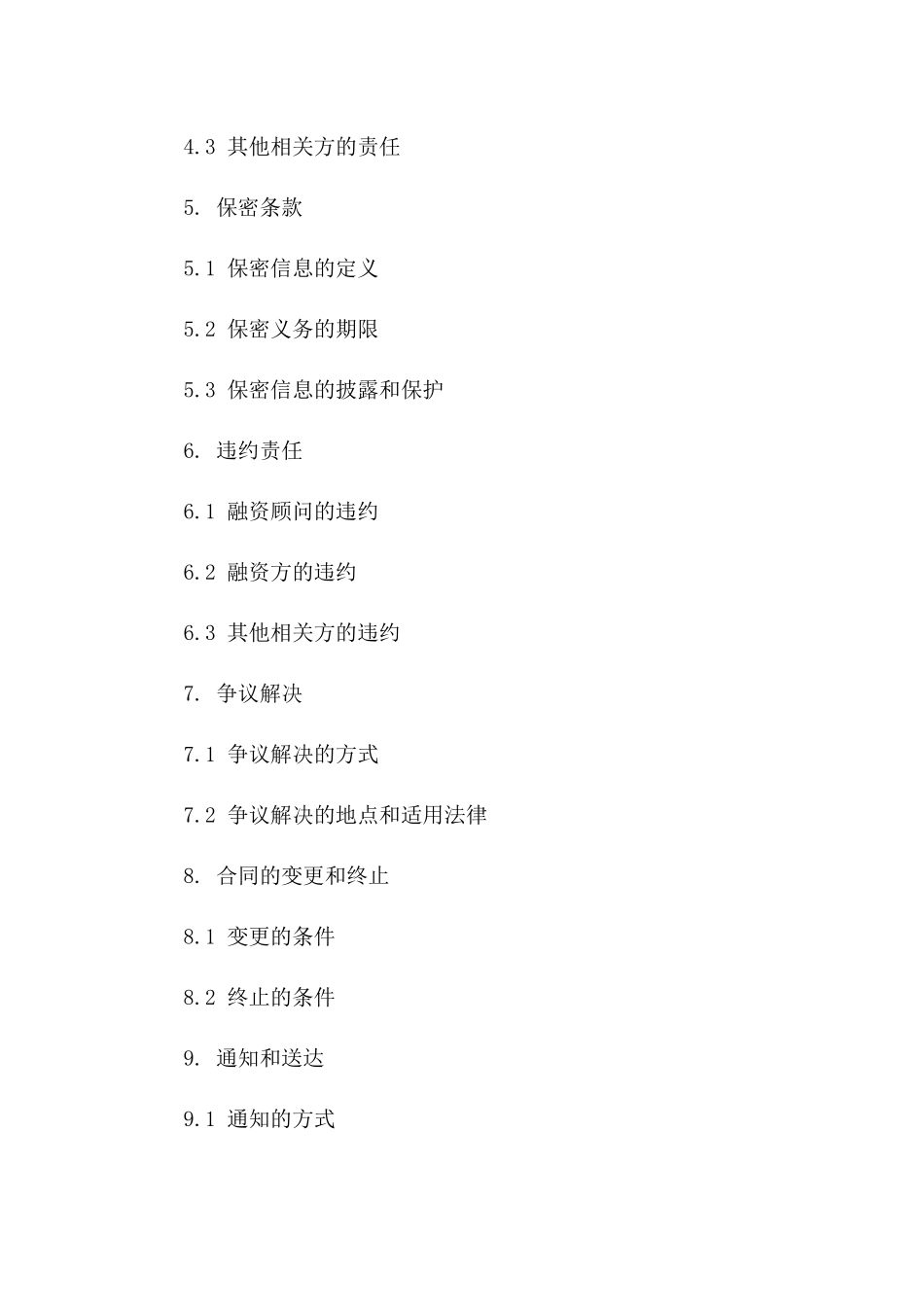 4.3 其他相关方的责任

5. 保密条款

5.1 保密信息的定义

5.2 保密义务的期限

5.3 保密信息的披露和保护

6. 违约责任

6.1 融资顾问的违约

6.2 融资方的违约

6.3 其他相关方的违约

7. 争议解决

7.1 争议解决的方式

7.2 争议解决的地点和适用法律

8. 合同的变更和终止

8.1 变更的条件

8.2 终止的条件

9. 通知和送达

9.1 通知的方式